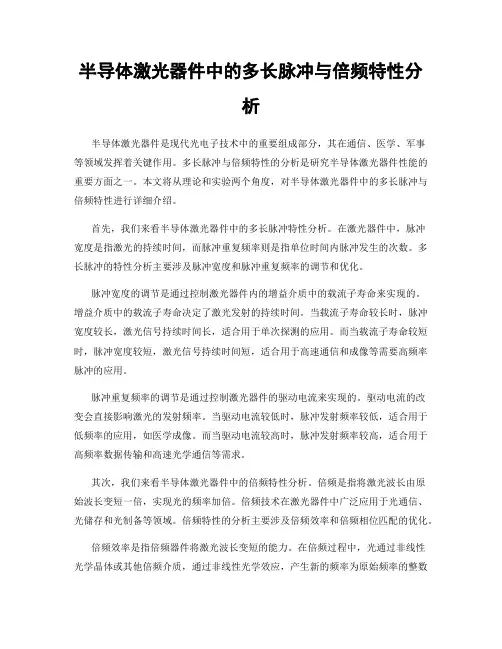 半导体激光器件中的多长脉冲与倍频特性分析

半导体激光器件是现代光电子技术中的重要组成部分，其在通信、医学、军事等领域发挥着关键作用。多长脉冲与倍频特性的分析是研究半导体激光器件性能的重要方面之一。本文将从理论和实验两个角度，对半导体激光器件中的多长脉冲与倍频特性进行详细介绍。

首先，我们来看半导体激光器件中的多长脉冲特性分析。在激光器件中，脉冲宽度是指激光的持续时间，而脉冲重复频率则是指单位时间内脉冲发生的次数。多长脉冲的特性分析主要涉及脉冲宽度和脉冲重复频率的调节和优化。

脉冲宽度的调节是通过控制激光器件内的增益介质中的载流子寿命来实现的。增益介质中的载流子寿命决定了激光发射的持续时间。当载流子寿命较长时，脉冲宽度较长，激光信号持续时间长，适合用于单次探测的应用。而当载流子寿命较短时，脉冲宽度较短，激光信号持续时间短，适合用于高速通信和成像等需要高频率脉冲的应用。

脉冲重复频率的调节是通过控制激光器件的驱动电流来实现的。驱动电流的改变会直接影响激光的发射频率。当驱动电流较低时，脉冲发射频率较低，适合用于低频率的应用，如医学成像。而当驱动电流较高时，脉冲发射频率较高，适合用于高频率数据传输和高速光学通信等需求。

其次，我们来看半导体激光器件中的倍频特性分析。倍频是指将激光波长由原始波长变短一倍，实现光的频率加倍。倍频技术在激光器件中广泛应用于光通信、光储存和光制备等领域。倍频特性的分析主要涉及倍频效率和倍频相位匹配的优化。

倍频效率是指倍频器件将激光波长变短的能力。在倍频过程中，光通过非线性光学晶体或其他倍频介质，通过非线性光学效应，产生新的频率为原始频率的整数